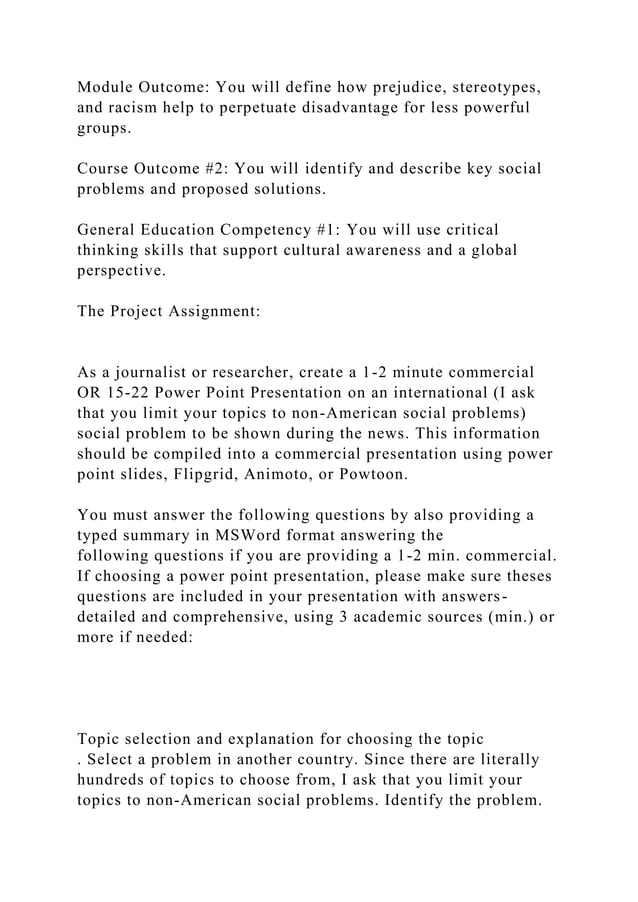 Module Outcome: You will define how prejudice, stereotypes, and racism help to perpetuate disadvantage for less powerful groups.

Course Outcome #2: You will identify and describe key social problems and proposed solutions.

General Education Competency #1: You will use critical thinking skills that support cultural awareness and a global perspective.

The Project Assignment:

As a journalist or researcher, create a 1-2 minute commercial OR 15-22 Power Point Presentation on an international (I ask that you limit your topics to non-American social problems) social problem to be shown during the news. This information should be compiled into a commercial presentation using power point slides, Flipgrid, Animoto, or Powtoon.

You must answer the following questions by also providing a typed summary in MSWord format answering the following questions if you are providing a 1-2 min. commercial. If choosing a power point presentation, please make sure theses questions are included in your presentation with answers-detailed and comprehensive, using 3 academic sources (min.) or more if needed:

Topic selection and explanation for choosing the topic . Select a problem in another country. Since there are literally hundreds of topics to choose from, I ask that you limit your topics to non-American social problems. Identify the problem.